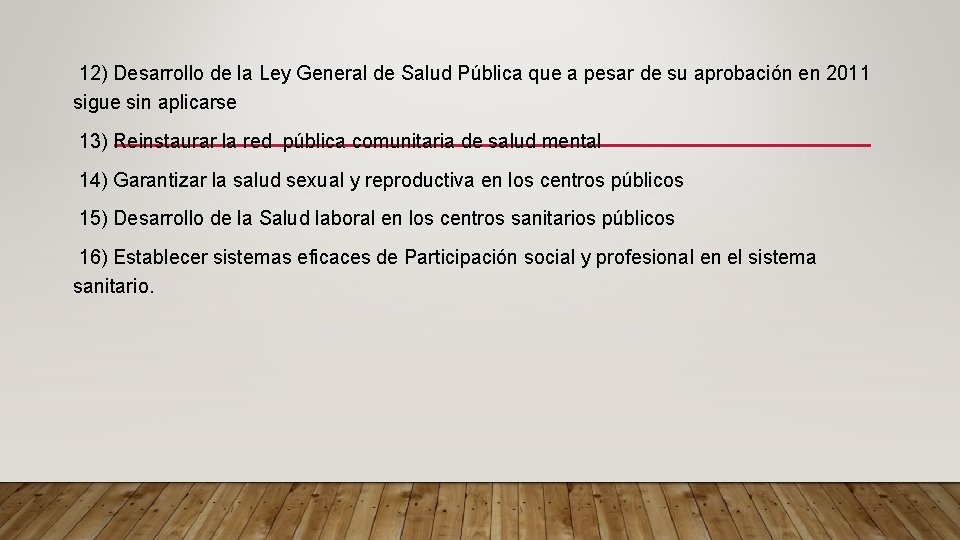 12) Desarrollo de la Ley General de Salud Pública que a pesar de su aprobación en 2011 sigue sin aplicarse

13) Reinstaurar la red pública comunitaria de salud mental

14) Garantizar la salud sexual y reproductiva en los centros públicos

15) Desarrollo de la Salud laboral en los centros sanitarios públicos

16) Establecer sistemas eficaces de Participación social y profesional en el sistema sanitario.